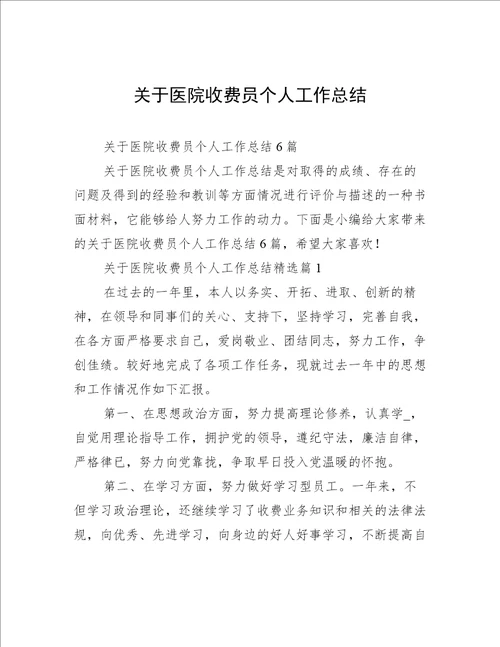 关于医院收费员个人工作总结

关于医院收费员个人工作总结6篇

关于医院收费员个人工作总结是对取得的成绩、存在的问题及得到的经验和教训等方面情况进行评价与描述的一种书面材料，它能够给人努力工作的动力。下面是小编给大家带来的关于医院收费员个人工作总结6篇，希望大家喜欢！

关于医院收费员个人工作总结精选篇1

在过去的一年里，本人以务实、开拓、进取、创新的精神，在领导和同事们的关心、支持下，坚持学习，完善自我，在各方面严格要求自己，爱岗敬业、团结同志，努力工作，争创佳绩。较好地完成了各项工作任务，现就过去一年中的思想和工作情况作如下汇报。

第一、在思想政治方面，努力提高理论修养，认真学_，自觉用理论指导工作，拥护党的领导，遵纪守法，廉洁自律，严格律已，努力向党靠拢，争取早日投入党温暖的怀抱。

第二、在学习方面，努力做好学习型员工。一年来，不但学习政治理论，还继续学习了收费业务知识和相关的法律法规，向优秀、先进学习，向身边的好人好事学习，不断提高自